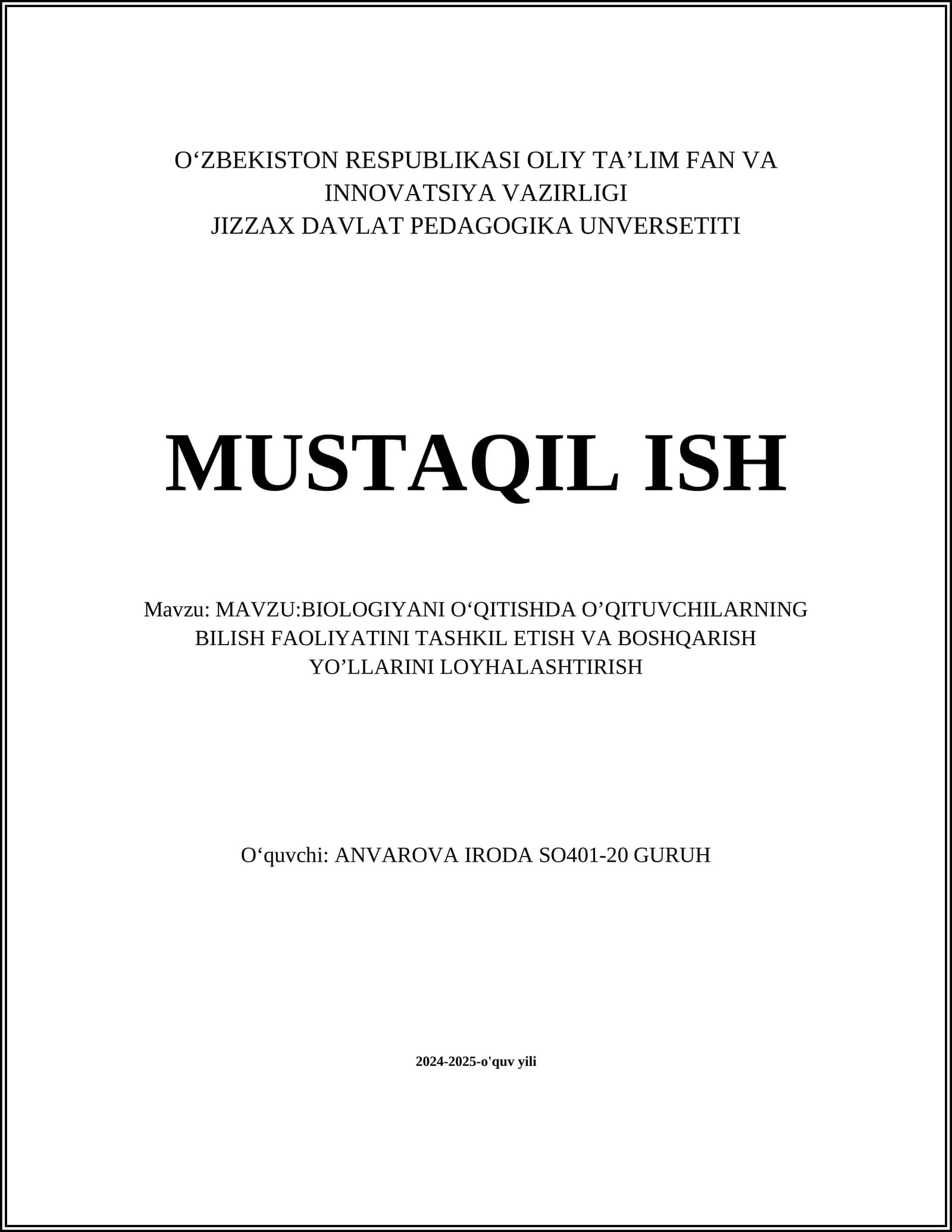 O‘ZBEKISTON RESPUBLIKASI OLIY TA’LIM FAN VA INNOVATSIYA VAZIRLIGI
JIZZAX DAVLAT PEDAGOGIKA UNVERSETITI

MUSTAQIL ISH

Mavzu: MAVZU:BIOLOGIYANI O‘QITISHDA O’QITUVCHILARNING BILISH FAOLIYATINI TASHKIL ETISH VA BOSHQARISH YO’LLARINI LOYHALASHTIRISH

O‘quvchi: ANVAROVA IRODA SO401-20 GURUH

2024-2025-o'quv yili